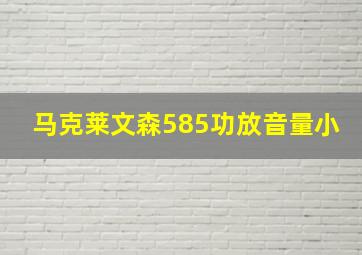 马克莱文森585功放音量小